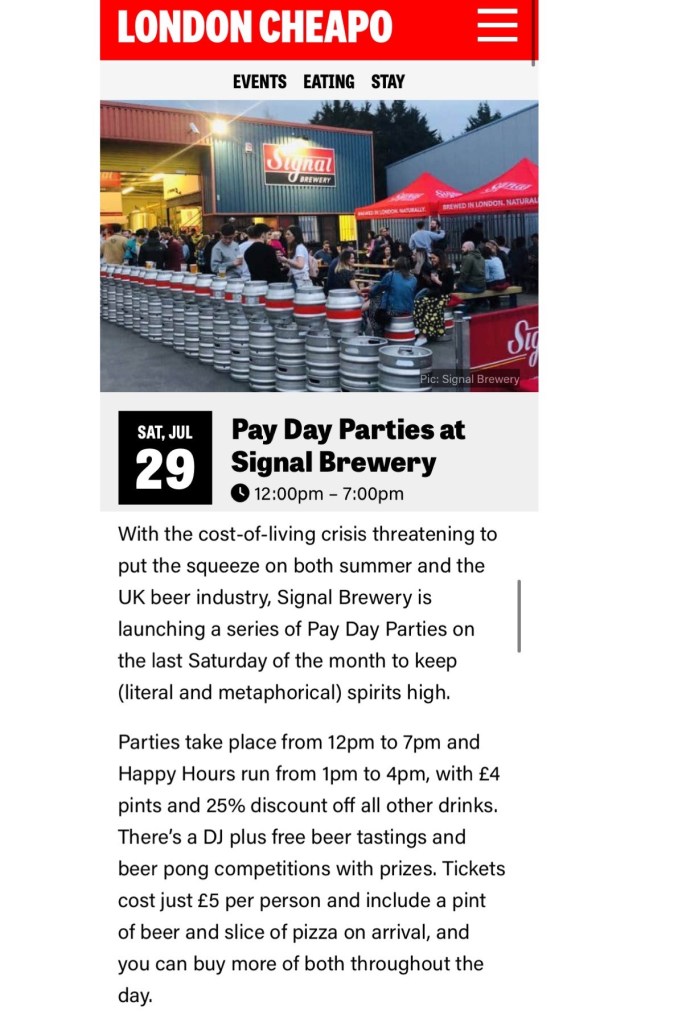 LONDON CHEAPO

EVENTS EATING STAY

Signal BREWERY

BREWED IN LONDON, NATURALLY

BREWED IN LONDON, NATURAL

Pic: Signal Brewery

SAT, JUL
29

Pay Day Parties at Signal Brewery

12:00pm – 7:00pm

With the cost-of-living crisis threatening to put the squeeze on both summer and the UK beer industry, Signal Brewery is launching a series of Pay Day Parties on the last Saturday of the month to keep (literal and metaphorical) spirits high.

Parties take place from 12pm to 7pm and Happy Hours run from 1pm to 4pm, with £4 pints and 25% discount off all other drinks. There's a DJ plus free beer tastings and beer pong competitions with prizes. Tickets cost just £5 per person and include a pint of beer and slice of pizza on arrival, and you can buy more of both throughout the day.